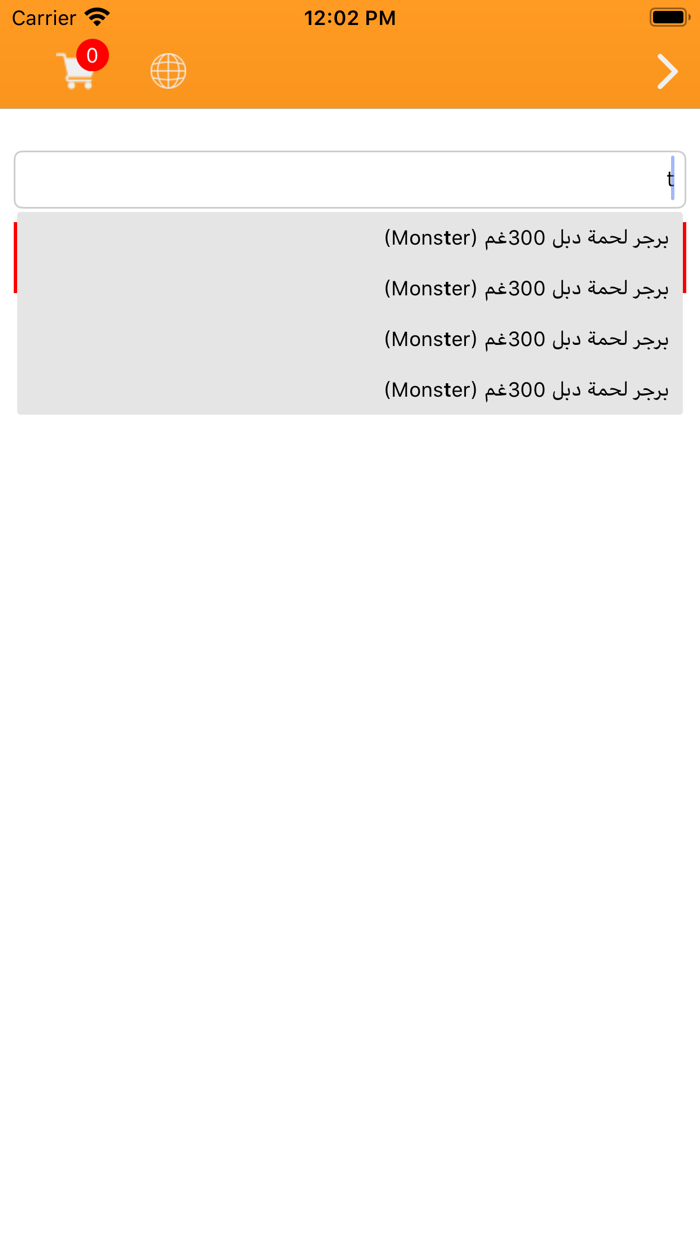 Carrier
12:02 PM

0

t

برجر لحمة دبل 300غم (Monster)

برجر لحمة دبل 300غم (Monster)

برجر لحمة دبل 300غم (Monster)

برجر لحمة دبل 300غم (Monster)